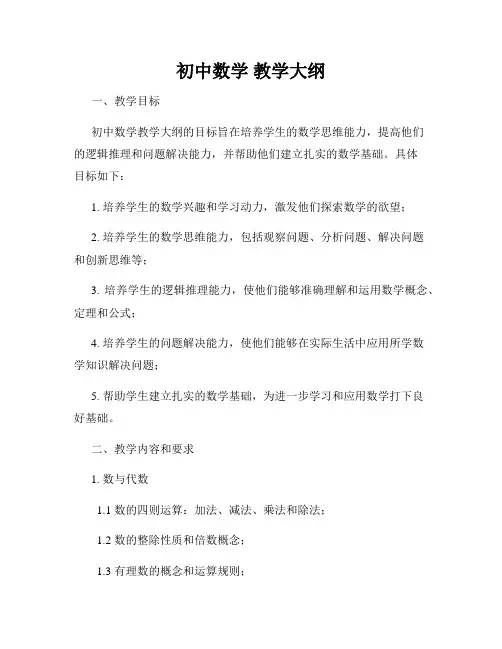 初中数学 教学大纲

一、教学目标

初中数学教学大纲的目标旨在培养学生的数学思维能力，提高他们的逻辑推理和问题解决能力，并帮助他们建立扎实的数学基础。具体目标如下：

1. 培养学生的数学兴趣和学习动力，激发他们探索数学的欲望；

2. 培养学生的数学思维能力，包括观察问题、分析问题、解决问题和创新思维等；

3. 培养学生的逻辑推理能力，使他们能够准确理解和运用数学概念、定理和公式；

4. 培养学生的问题解决能力，使他们能够在实际生活中应用所学数学知识解决问题；

5. 帮助学生建立扎实的数学基础，为进一步学习和应用数学打下良好基础。

二、教学内容和要求

1. 数与代数

1.1 数的四则运算：加法、减法、乘法和除法；

1.2 数的整除性质和倍数概念；

1.3 有理数的概念和运算规则；